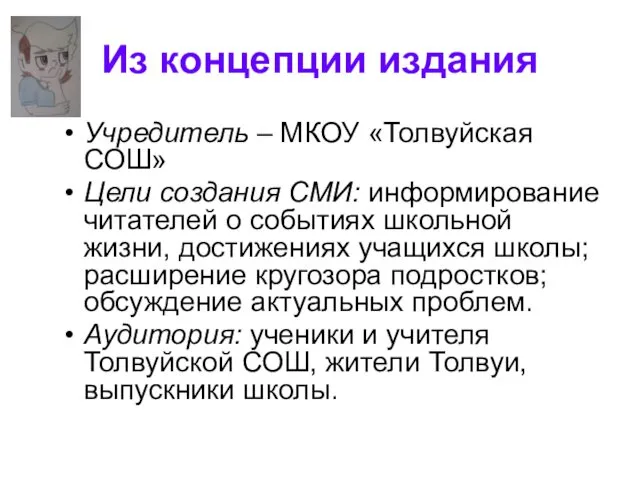 Из концепции издания

• Учредитель – МКОУ «Толвуйская СОШ»
• Цели создания СМИ: информирование читателей о событиях школьной жизни, достижениях учащихся школы; расширение кругозора подростков; обсуждение актуальных проблем.
• Аудитория: ученики и учителя Толвуйской СОШ, жители Толвуи, выпускники школы.